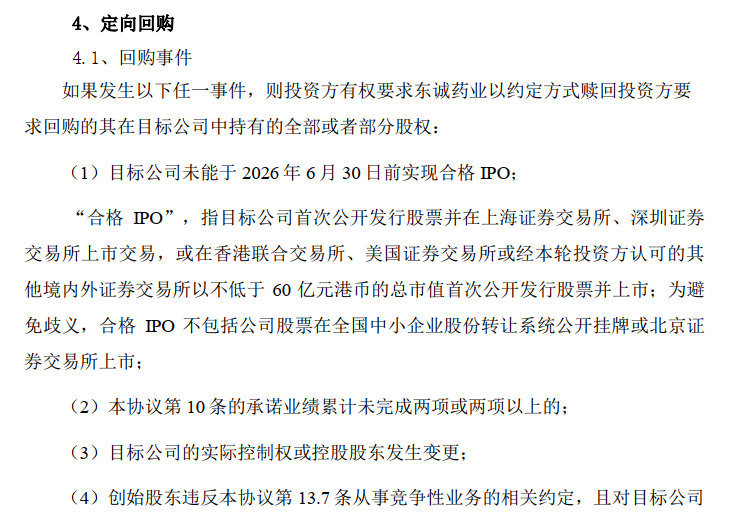 4、定向回购

4.1、回购事件

如果发生以下任一事件，则投资方有权要求东诚药业以约定方式赎回投资方要求回购的其在目标公司中持有的全部或者部分股权：

（1）目标公司未能于2026年6月30日前实现合格IPO；

“合格IPO”，指目标公司首次公开发行股票并在上海证券交易所、深圳证券交易所上市交易，或在香港联合交易所、美国证券交易所或经本轮投资方认可的其他境内外证券交易所以不低于60亿元港币的总市值首次公开发行股票并上市；为避免歧义，合格IPO不包括公司股票在全国中小企业股份转让系统公开挂牌或北京证券交易所上市；

（2）本协议第10条的承诺业绩累计未完成两项或两项以上的；

（3）目标公司的实际控制权或控股股东发生变更；

（4）创始股东违反本协议第13.7条从事竞争性业务的相关约定，且对目标公司